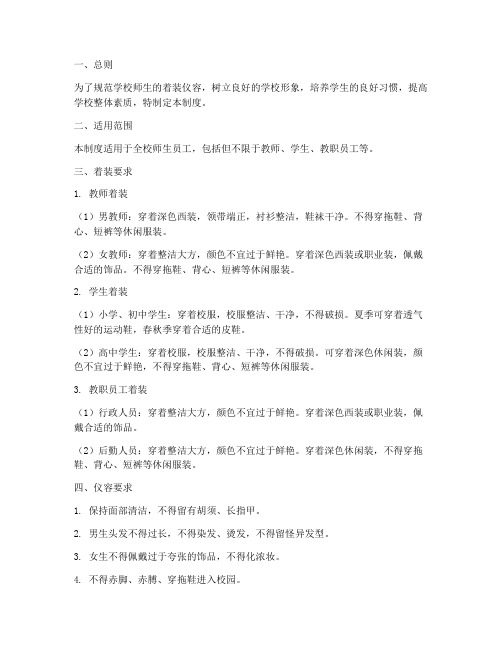 一、总则

为了规范学校师生的着装仪容，树立良好的学校形象，培养学生的良好习惯，提高学校整体素质，特制定本制度。

二、适用范围

本制度适用于全校师生员工，包括但不限于教师、学生、教职员工等。

三、着装要求

1. 教师着装

（1）男教师：穿着深色西装，领带端正，衬衫整洁，鞋袜干净。不得穿拖鞋、背心、短裤等休闲服装。

（2）女教师：穿着整洁大方，颜色不宜过于鲜艳。穿着深色西装或职业装，佩戴合适的饰品。不得穿拖鞋、背心、短裤等休闲服装。

2. 学生着装

（1）小学、初中学生：穿着校服，校服整洁、干净，不得破损。夏季可穿着透气性好的运动鞋，春秋季穿着合适的皮鞋。

（2）高中学生：穿着校服，校服整洁、干净，不得破损。可穿着深色休闲装，颜色不宜过于鲜艳，不得穿拖鞋、背心、短裤等休闲服装。

3. 教职员工着装

（1）行政人员：穿着整洁大方，颜色不宜过于鲜艳。穿着深色西装或职业装，佩戴合适的饰品。

（2）后勤人员：穿着整洁大方，颜色不宜过于鲜艳。穿着深色休闲装，不得穿拖鞋、背心、短裤等休闲服装。

四、仪容要求

1. 保持面部清洁，不得留有胡须、长指甲。

2. 男生头发不得过长，不得染发、烫发，不得留怪异发型。

3. 女生不得佩戴过于夸张的饰品，不得化浓妆。

4. 不得赤脚、赤膊、穿拖鞋进入校园。